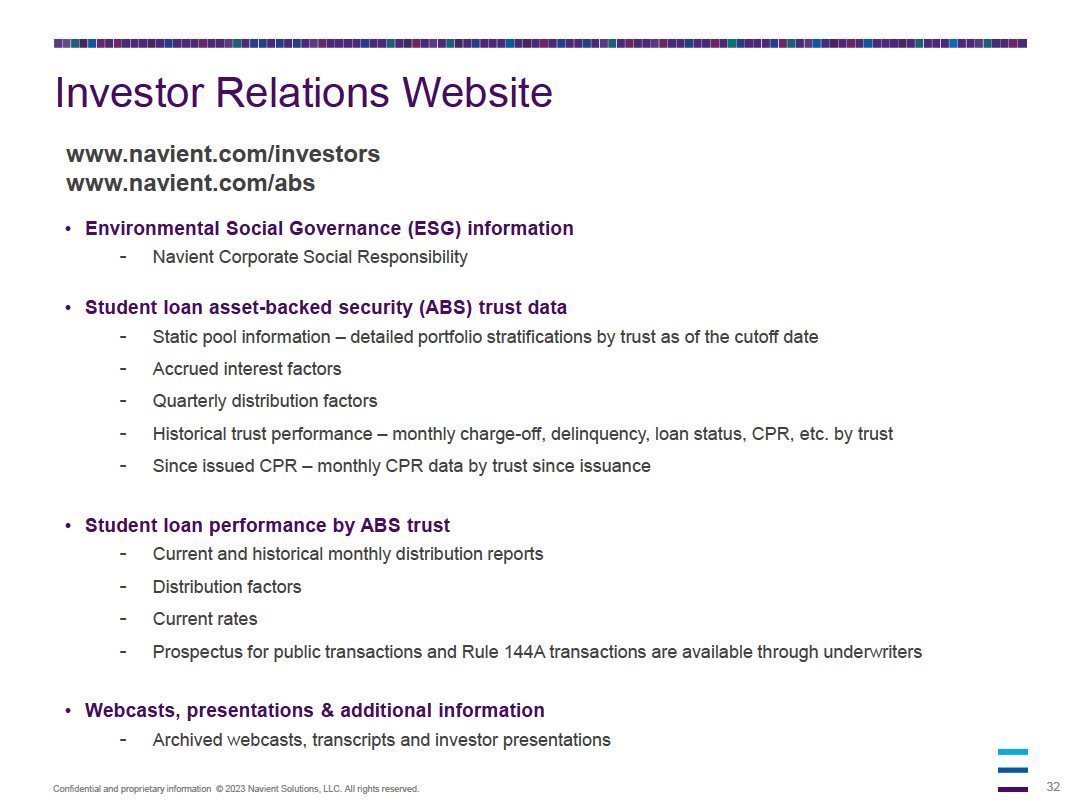 Investor Relations Website

www.navient.com/investors
www.navient.com/abs

• Environmental Social Governance (ESG) information
- Navient Corporate Social Responsibility

• Student loan asset-backed security (ABS) trust data
- Static pool information – detailed portfolio stratifications by trust as of the cutoff date
- Accrued interest factors
- Quarterly distribution factors
- Historical trust performance – monthly charge-off, delinquency, loan status, CPR, etc. by trust
- Since issued CPR – monthly CPR data by trust since issuance

• Student loan performance by ABS trust
- Current and historical monthly distribution reports
- Distribution factors
- Current rates
- Prospectus for public transactions and Rule 144A transactions are available through underwriters

• Webcasts, presentations & additional information
- Archived webcasts, transcripts and investor presentations

Confidential and proprietary information © 2023 Navient Solutions, LLC. All rights reserved.

32